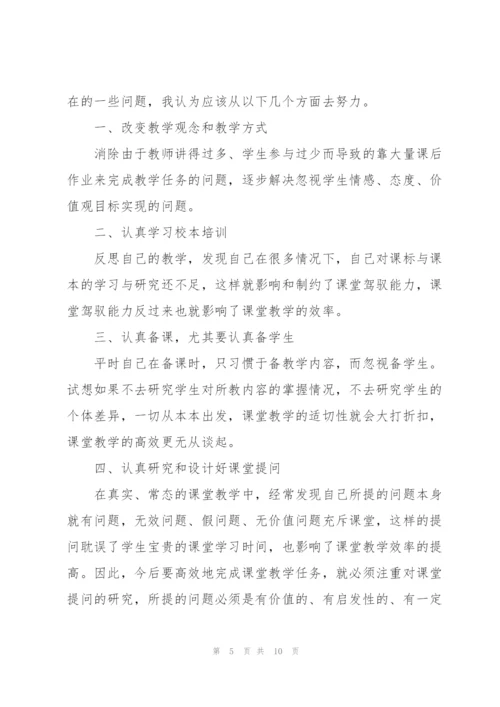 在的一些问题，我认为应该从以下几个方面去努力。

一、改变教学观念和教学方式

消除由于教师讲得过多、学生参与过少而导致的靠大量课后作业来完成教学任务的问题，逐步解决忽视学生情感、态度、价值观目标实现的问题。

二、认真学习校本培训

反思自己的教学，发现自己在很多情况下，自己对课标与课本的学习与研究还不足，这样就影响和制约了课堂驾驭能力，课堂驾驭能力反过来也就影响了课堂教学的效率。

三、认真备课，尤其要认真备学生

平时自己在备课时，只习惯于备教学内容，而忽视备学生。试想如果不去研究学生对所教内容的掌握情况，不去研究学生的个体差异，一切从本本出发，课堂教学的适切性就会大打折扣，课堂教学的高效更无从谈起。

四、认真研究和设计好课堂提问

在真实、常态的课堂教学中，经常发现自己所提的问题本身就有问题，无效问题、假问题、无价值问题充斥课堂，这样的提问耽误了学生宝贵的课堂学习时间，也影响了课堂教学效率的提高。因此，今后要高效地完成课堂教学任务，就必须注重对课堂提问的研究，所提的问题必须是有价值的、有启发性的、有一定

第 5 页 共 10 页